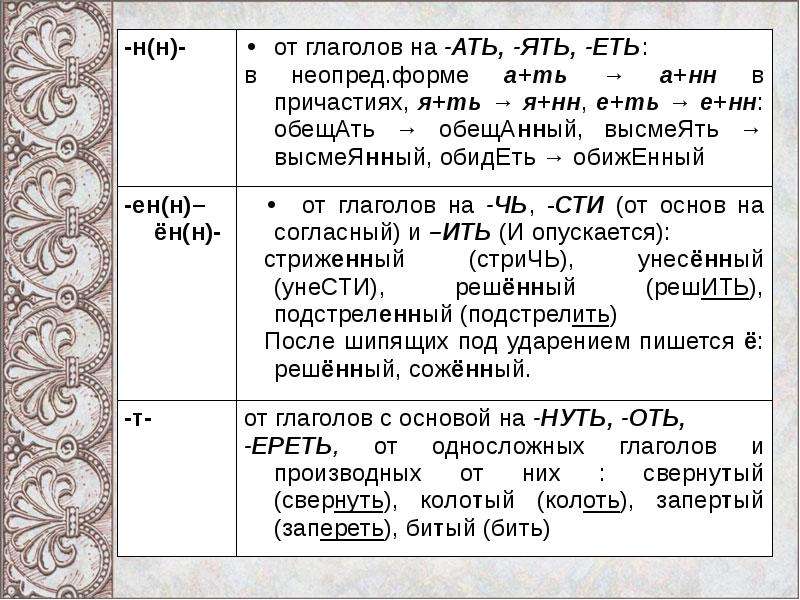 | -н(н)- | • от глаголов на -АТЬ, -ЯТЬ, -ЕТЬ: в неопред.форме а+ть → а+нн в причастиях, я+ть → я+нн, е+ть → е+нн: обещАть → обещАнный, высмеЯть → высмеЯнный, обидЕть → обижЕнный |
|---|---|
| -ен(н)– ён(н)- | • от глаголов на -ЧЬ, -СТИ (от основ на согласный) и –ИТЬ (И опускается): стриженный (стриЧЬ), унесённый (унеСТИ), решённый (решИТЬ), подстреленный (подстрелить) После шипящих под ударением пишется ё: решённый, сожённый. |
| -т- | от глаголов с основой на -НУТЬ, -ОТЬ, -ЕРЕТЬ, от односложных глаголов и производных от них : свернутый (свернуть), колотый (колоть), запертый (запереть), битый (бить) |